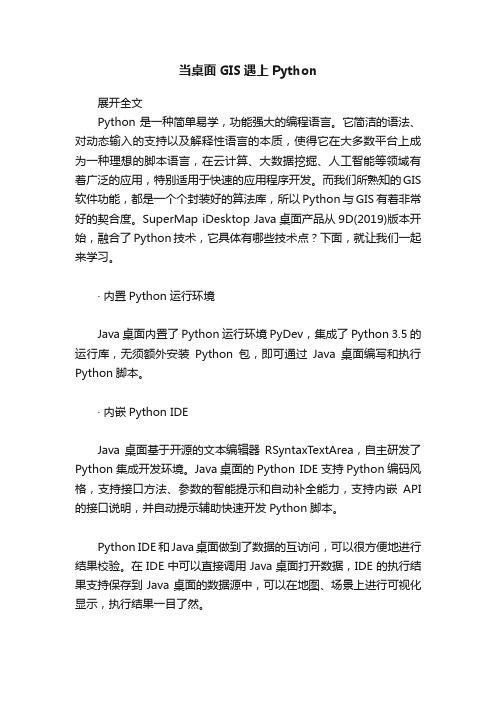 当桌面 GIS 遇上 Python

展开全文

Python 是一种简单易学，功能强大的编程语言。它简洁的语法、对动态输入的支持以及解释性语言的本质，使得它在大多数平台上成为一种理想的脚本语言，在云计算、大数据挖掘、人工智能等领域有着广泛的应用，特别适用于快速的应用程序开发。而我们所熟知的 GIS 软件功能，都是一个个封装好的算法库，所以 Python 与 GIS 有着非常好的契合度。SuperMap iDesktop Java 桌面产品从 9D(2019)版本开始，融合了 Python 技术，它具体有哪些技术点？下面，就让我们一起来学习。

· 内置 Python 运行环境

Java 桌面内置了 Python 运行环境 PyDev，集成了 Python 3.5 的运行库，无须额外安装 Python 包，即可通过 Java 桌面编写和执行 Python 脚本。

· 内嵌 Python IDE

Java 桌面基于开源的文本编辑器 RSyntaxTextArea，自主研发了 Python 集成开发环境。Java 桌面的 Python IDE 支持 Python 编码风格，支持接口方法、参数的智能提示和自动补全能力，支持内嵌 API 的接口说明，并自动提示辅助快速开发 Python 脚本。

Python IDE 和 Java 桌面做到了数据的互访问，可以很方便地进行结果校验。在 IDE 中可以直接调用 Java 桌面打开数据，IDE 的执行结果支持保存到 Java 桌面的数据源中，可以在地图、场景上进行可视化显示，执行结果一目了然。